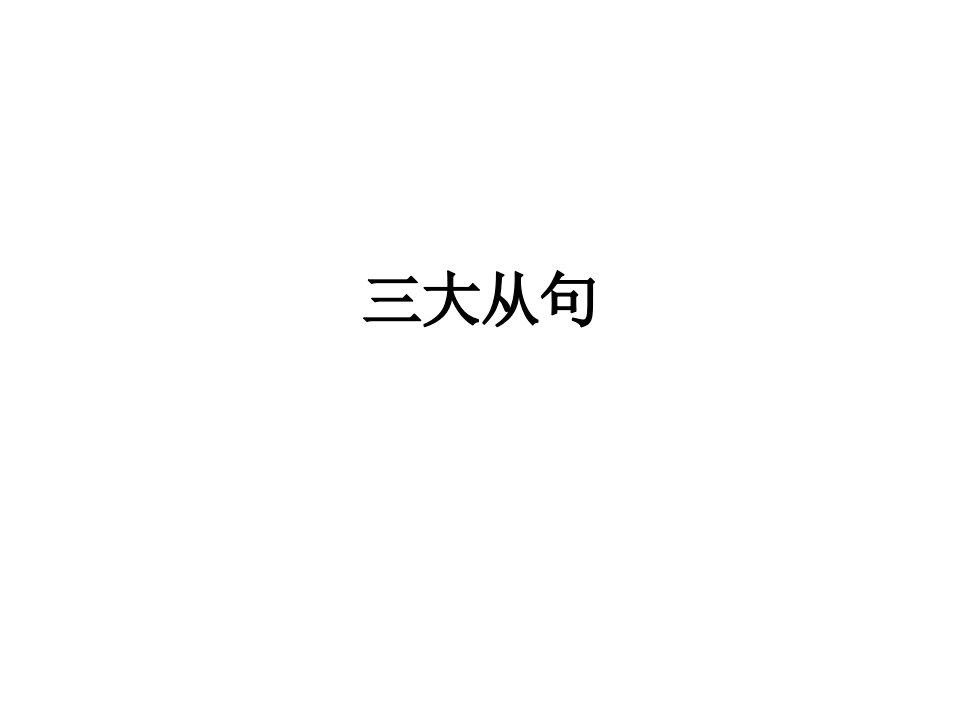 三大从句